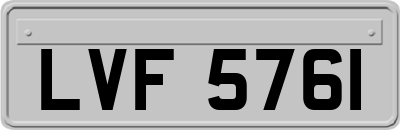 LVF 576I